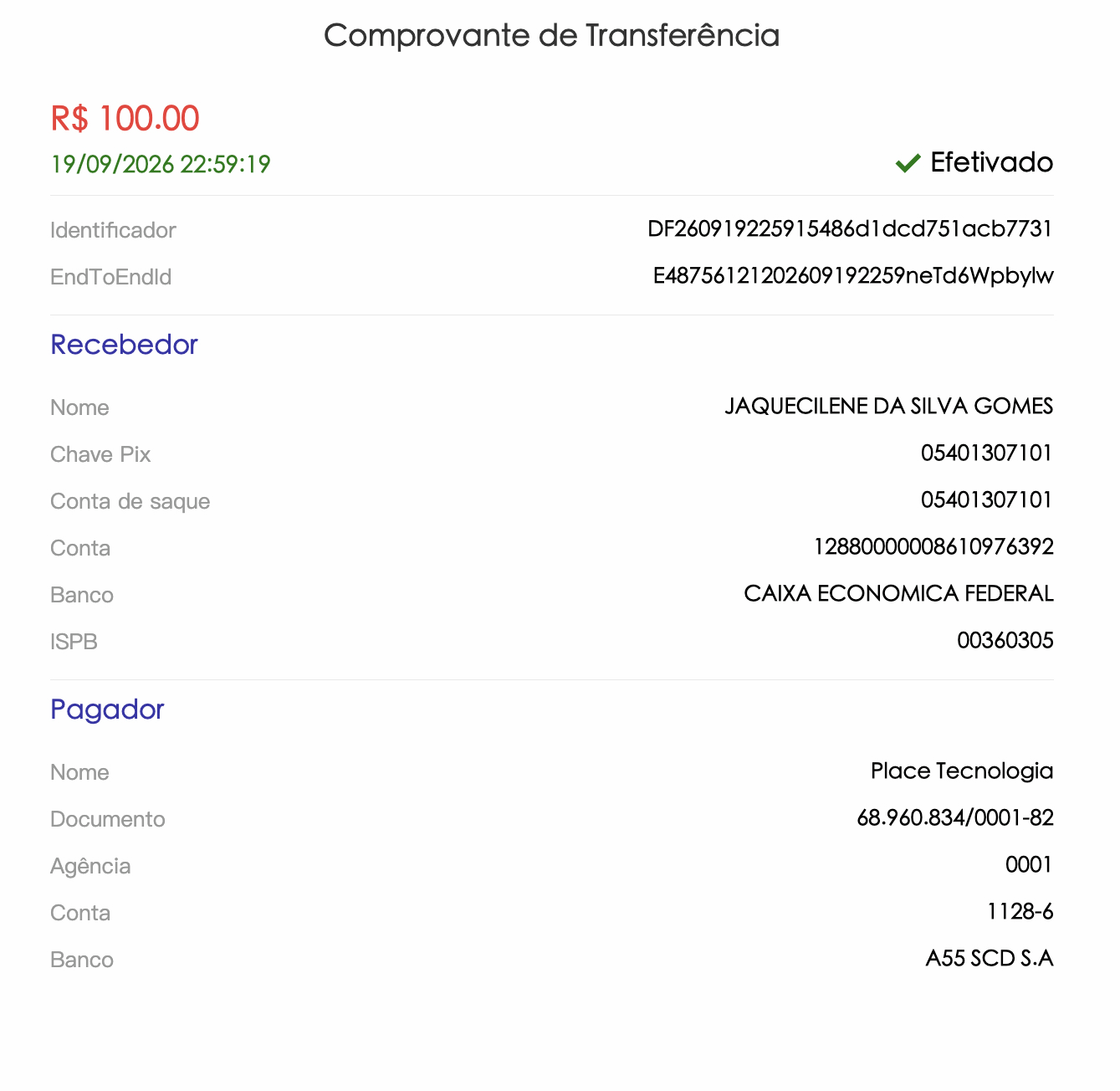 Comprovante de Transferência

R$ 100.00
19/09/2026 22:59:19
Efetivado

Identificador DF260919225915486d1dcd751acb7731
EndToEndId E48756121202609192259neTd6Wpbylw

Recebedor

Nome JAQUECILENE DA SILVA GOMES
Chave Pix 05401307101
Conta de saque 05401307101
Conta 12880000008610976392
Banco CAIXA ECONOMICA FEDERAL
ISPB 00360305

Pagador

Nome Place Tecnologia
Documento 68.960.834/0001-82
Agência 0001
Conta 1128-6
Banco A55 SCD S.A